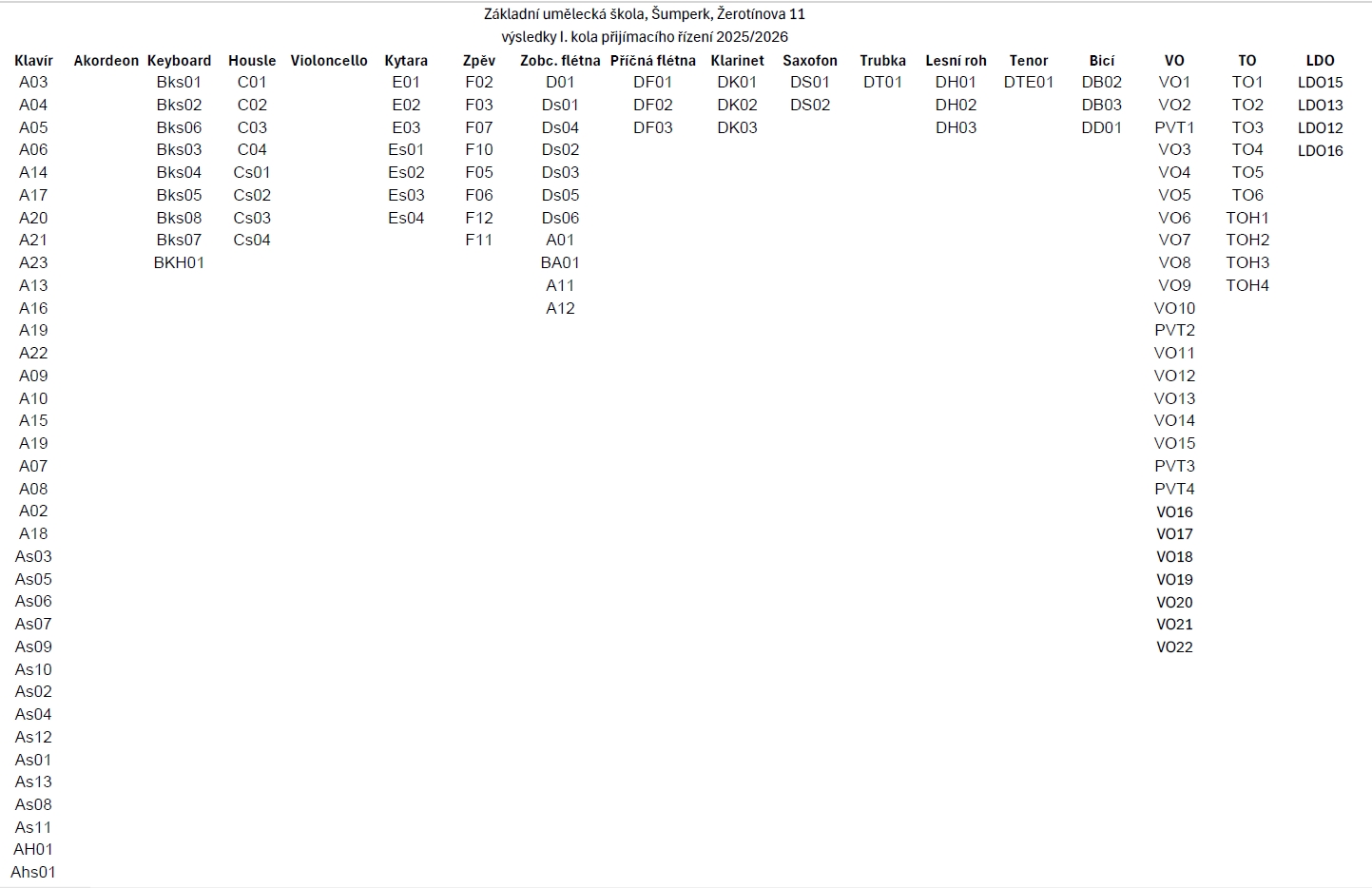 Základní umělecká škola, Šumperk, Žerotínova 11
výsledky I. kola přijímacího řízení 2025/2026

| Klavír | Akordeon | Keyboard | Housle | Violoncello | Kytara | Zpěv | Zobc. flétna | Příčná flétna | Klarinet | Saxofon | Trubka | Lesní roh | Tenor | Bicí | VO | TO | LDO |
|---|---|---|---|---|---|---|---|---|---|---|---|---|---|---|---|---|---|
| A03 | | Bks01 | C01 | | E01 | F02 | D01 | DF01 | DK01 | DS01 | DT01 | DH01 | DTE01 | DB02 | VO1 | TO1 | LDO15 |
| A04 | | Bks02 | C02 | | E02 | F03 | Ds01 | DF02 | DK02 | DS02 | | DH02 | | DB03 | VO2 | TO2 | LDO13 |
| A05 | | Bks06 | C03 | | E03 | F07 | Ds04 | DF03 | DK03 | | | DH03 | | DD01 | PVT1 | TO3 | LDO12 |
| A06 | | Bks03 | C04 | | Es01 | F10 | Ds02 | | | | | | | | VO3 | TO4 | LDO16 |
| A14 | | Bks04 | Cs01 | | Es02 | F05 | Ds03 | | | | | | | | VO4 | TO5 | |
| A17 | | Bks05 | Cs02 | | Es03 | F06 | Ds05 | | | | | | | | VO5 | TO6 | |
| A20 | | Bks08 | Cs03 | | Es04 | F12 | Ds06 | | | | | | | | VO6 | TOH1 | |
| A21 | | Bks07 | Cs04 | | | F11 | A01 | | | | | | | | VO7 | TOH2 | |
| A23 | | BKH01 | | | | | BA01 | | | | | | | | VO8 | TOH3 | |
| A13 | | | | | | | A11 | | | | | | | | VO9 | TOH4 | |
| A16 | | | | | | | A12 | | | | | | | | VO10 | | |
| A19 | | | | | | | | | | | | | | | PVT2 | | |
| A22 | | | | | | | | | | | | | | | VO11 | | |
| A09 | | | | | | | | | | | | | | | VO12 | | |
| A10 | | | | | | | | | | | | | | | VO13 | | |
| A15 | | | | | | | | | | | | | | | VO14 | | |
| A19 | | | | | | | | | | | | | | | VO15 | | |
| A07 | | | | | | | | | | | | | | | PVT3 | | |
| A08 | | | | | | | | | | | | | | | PVT4 | | |
| A02 | | | | | | | | | | | | | | | VO16 | | |
| A18 | | | | | | | | | | | | | | | VO17 | | |
| As03 | | | | | | | | | | | | | | | VO18 | | |
| As05 | | | | | | | | | | | | | | | VO19 | | |
| As06 | | | | | | | | | | | | | | | VO20 | | |
| As07 | | | | | | | | | | | | | | | VO21 | | |
| As09 | | | | | | | | | | | | | | | VO22 | | |
| As10 | | | | | | | | | | | | | | | | | |
| As02 | | | | | | | | | | | | | | | | | |
| As04 | | | | | | | | | | | | | | | | | |
| As12 | | | | | | | | | | | | | | | | | |
| As01 | | | | | | | | | | | | | | | | | |
| As13 | | | | | | | | | | | | | | | | | |
| As08 | | | | | | | | | | | | | | | | | |
| As11 | | | | | | | | | | | | | | | | | |
| AH01 | | | | | | | | | | | | | | | | | |
| Ahs01 | | | | | | | | | | | | | | | | | |